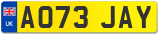 UK
AO73 JAY